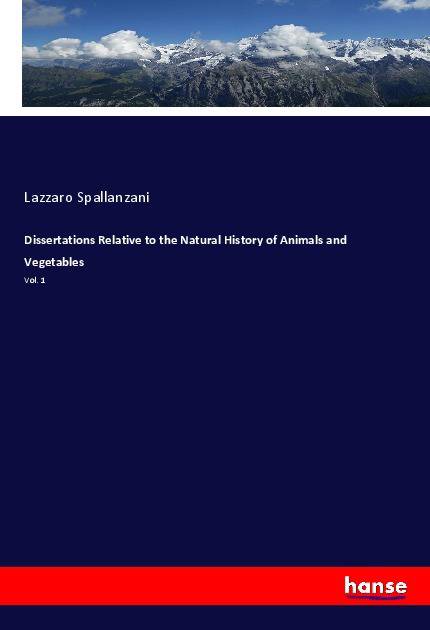 Lazzaro Spallanzani

Dissertations Relative to the Natural History of Animals and Vegetables

Vol. 1

hanse